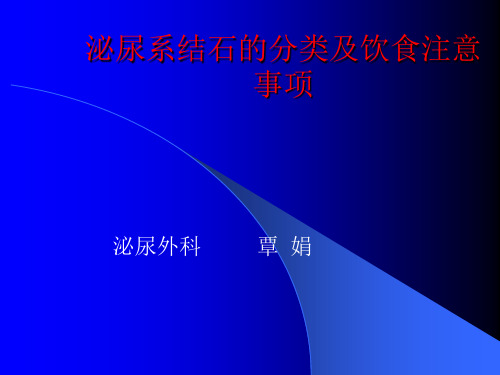 泌尿系结石的分类及饮食注意事项

泌尿外科　　覃 娟